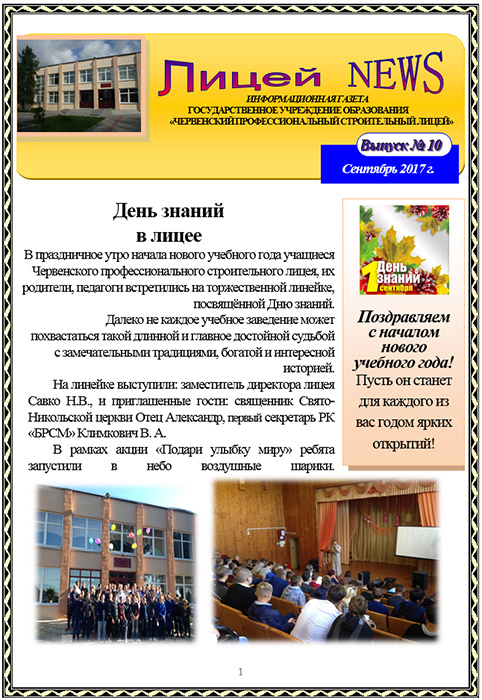 Лицей NEWS

ИНФОРМАЦИОННАЯ ГАЗЕТА
ГОСУДАРСТВЕННОЕ УЧРЕЖДЕНИЕ ОБРАЗОВАНИЯ
«ЧЕРВЕНСКИЙ ПРОФЕССИОНАЛЬНЫЙ СТРОИТЕЛЬНЫЙ ЛИЦЕЙ»

Выпуск № 10
Сентябрь 2017 г.

День знаний
в лицее

В праздничное утро начала нового учебного года учащиеся Червенского профессионального строительного лицея, их родители, педагоги встретились на торжественной линейке, посвящённой Дню знаний.

Далеко не каждое учебное заведение может похвастаться такой длинной и главное достойной судьбой с замечательными традициями, богатой и интересной историей.

На линейке выступили: заместитель директора лицея Савко Н.В., и приглашенные гости: священник Свято-Никольской церкви Отец Александр, первый секретарь РК «БРСМ» Климкович В. А.

В рамках акции «Подари улыбку миру» ребята запустили в небо воздушные шарики.

1 День знаний сентября

Поздравляем с началом нового учебного года!
Пусть он станет для каждого из вас годом ярких открытий!

1